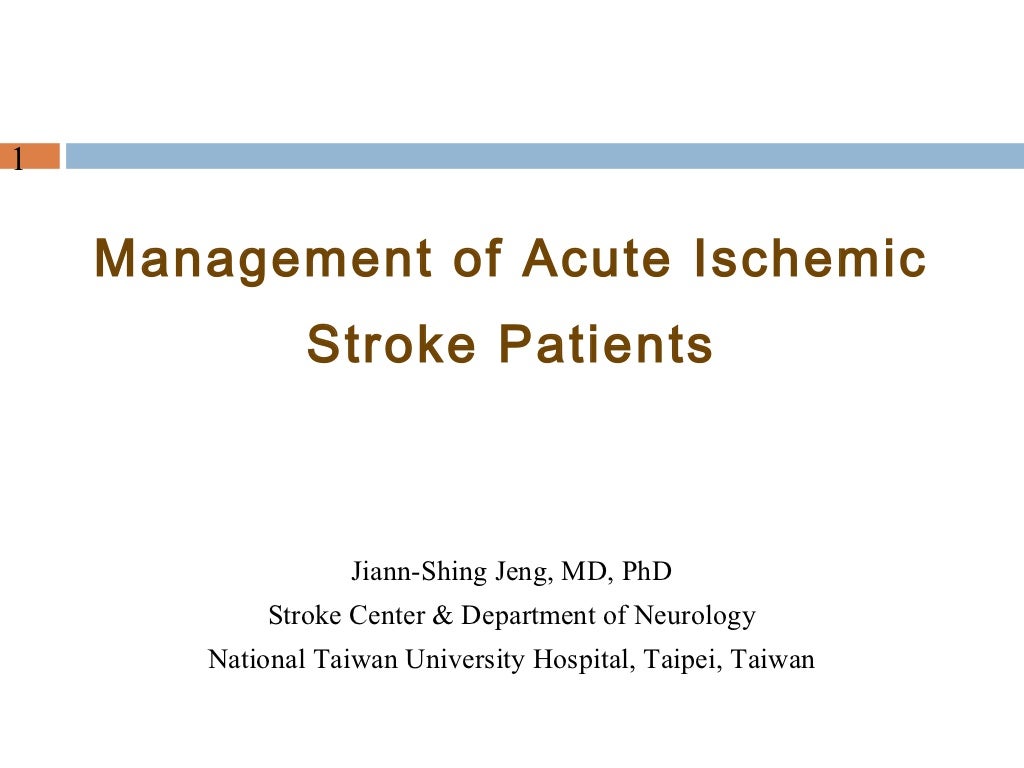 1

Management of Acute Ischemic Stroke Patients

Jiann-Shing Jeng, MD, PhD
Stroke Center & Department of Neurology
National Taiwan University Hospital, Taipei, Taiwan